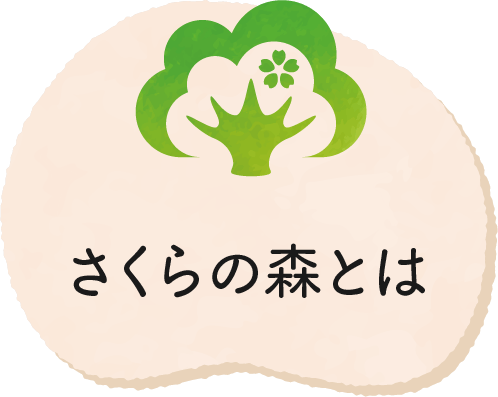 さくらの森とは